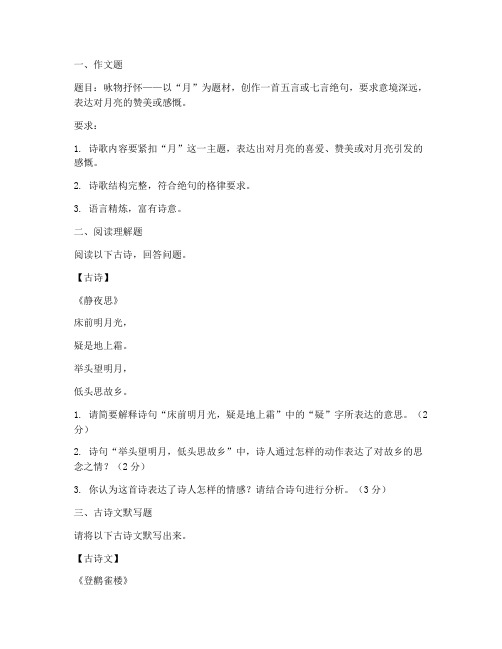 一、作文题

题目：咏物抒怀——以“月”为题材，创作一首五言或七言绝句，要求意境深远，表达对月亮的赞美或感慨。

要求：

1. 诗歌内容要紧扣“月”这一主题，表达出对月亮的喜爱、赞美或对月亮引发的感慨。

2. 诗歌结构完整，符合绝句的格律要求。

3. 语言精炼，富有诗意。

二、阅读理解题

阅读以下古诗，回答问题。

【古诗】

《静夜思》

床前明月光，

疑是地上霜。

举头望明月，

低头思故乡。

1. 请简要解释诗句“床前明月光，疑是地上霜”中的“疑”字所表达的意思。（2分）

2. 诗句“举头望明月，低头思故乡”中，诗人通过怎样的动作表达了对故乡的思念之情？（2分）

3. 你认为这首诗表达了诗人怎样的情感？请结合诗句进行分析。（3分）

三、古诗文默写题

请将以下古诗文默写出来。

【古诗文】

《登鹳雀楼》